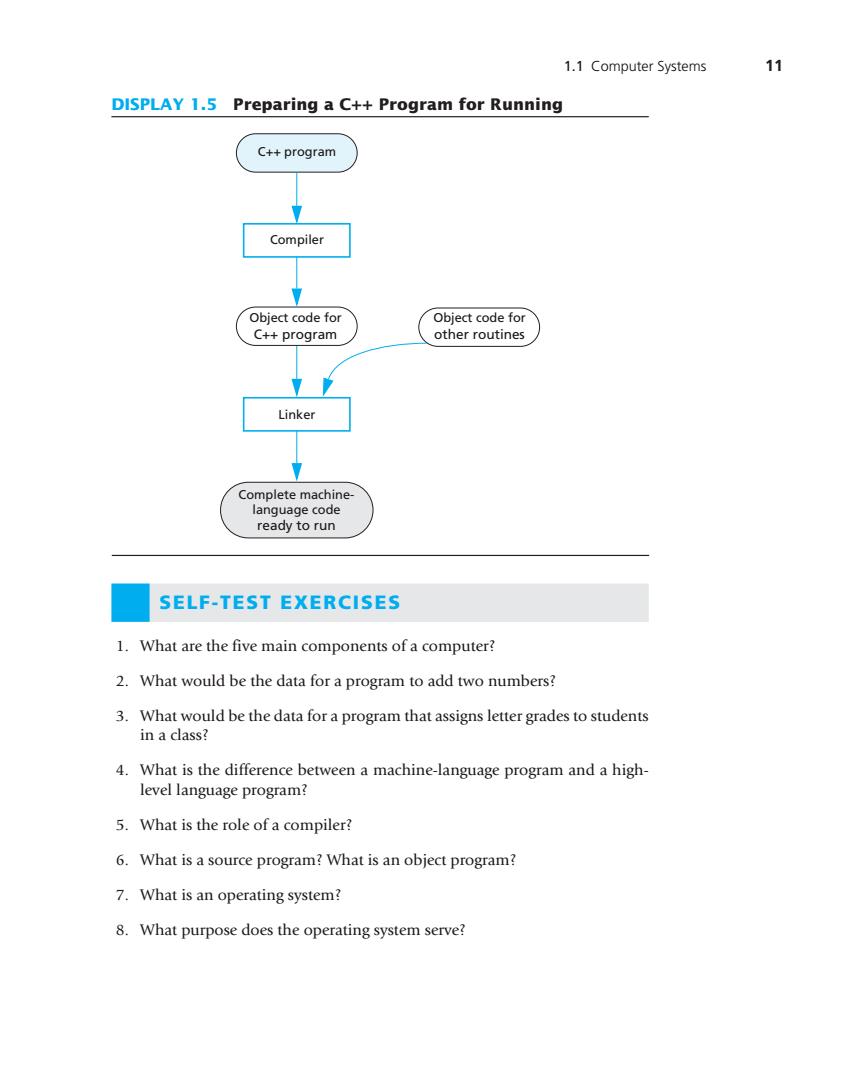 1.1 Computer Systems 11

DISPLAY 1.5 Preparing a C++ Program for Running

C++ program

Compiler

Object code for C++ program

Object code for other routines

Linker

Complete machine-language code ready to run

SELF-TEST EXERCISES

1. What are the five main components of a computer?

2. What would be the data for a program to add two numbers?

3. What would be the data for a program that assigns letter grades to students in a class?

4. What is the difference between a machine-language program and a high-level language program?

5. What is the role of a compiler?

6. What is a source program? What is an object program?

7. What is an operating system?

8. What purpose does the operating system serve?